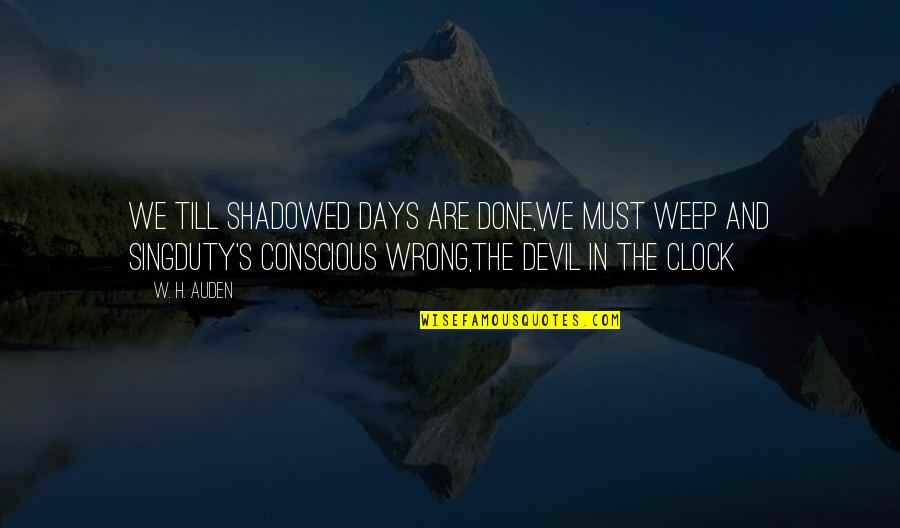 WE TILL SHADOWED DAYS ARE DONE,WE MUST WEEP AND SINGDUTY'S CONSCIOUS WRONG,THE DEVIL IN THE CLOCK

W. H. AUDEN

WISEFAMOUSQUOTES.COM